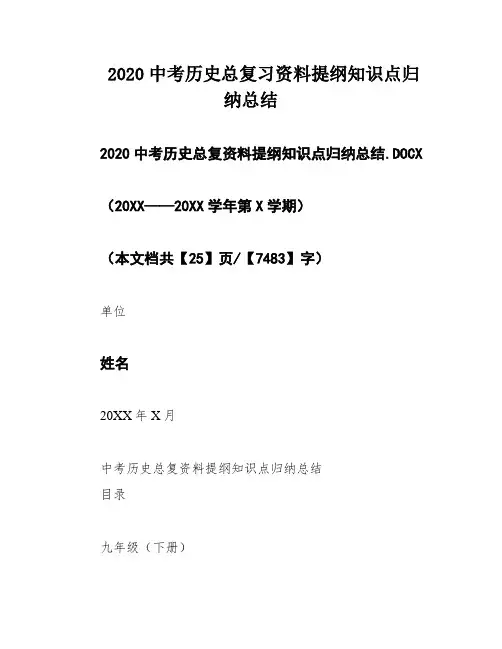 2020中考历史总复习资料提纲知识点归纳总结

2020中考历史总复资料提纲知识点归纳总结.DOCX

（20XX——20XX学年第X学期）

（本文档共【25】页/【7483】字）

单位

姓名

20XX年X月

中考历史总复资料提纲知识点归纳总结

目录

九年级（下册）